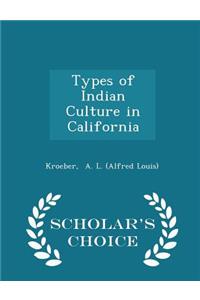 Types of Indian Culture in California

Kroeber, A. L. (Alfred Louis)

SCHOLAR'S CHOICE